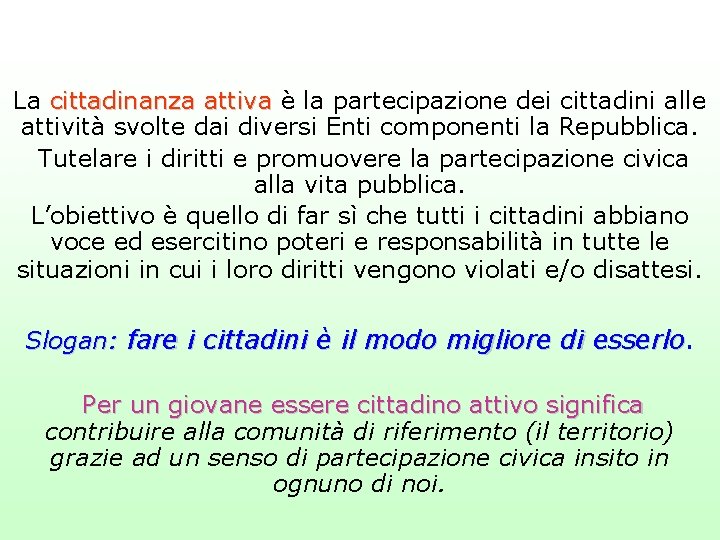 La cittadinanza attiva è la partecipazione dei cittadini alle attività svolte dai diversi Enti componenti la Repubblica.

Tutelare i diritti e promuovere la partecipazione civica alla vita pubblica.

L'obiettivo è quello di far sì che tutti i cittadini abbiano voce ed esercitino poteri e responsabilità in tutte le situazioni in cui i loro diritti vengono violati e/o disattesi.

Slogan: fare i cittadini è il modo migliore di esserlo.

Per un giovane essere cittadino attivo significa contribuire alla comunità di riferimento (il territorio) grazie ad un senso di partecipazione civica insito in ognuno di noi.